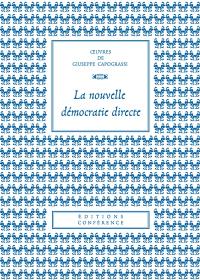 ŒUVRES
DE
GIUSEPPE CAPOGRASSI

La nouvelle démocratie directe

ÉDITIONS
CONFÉRENCE